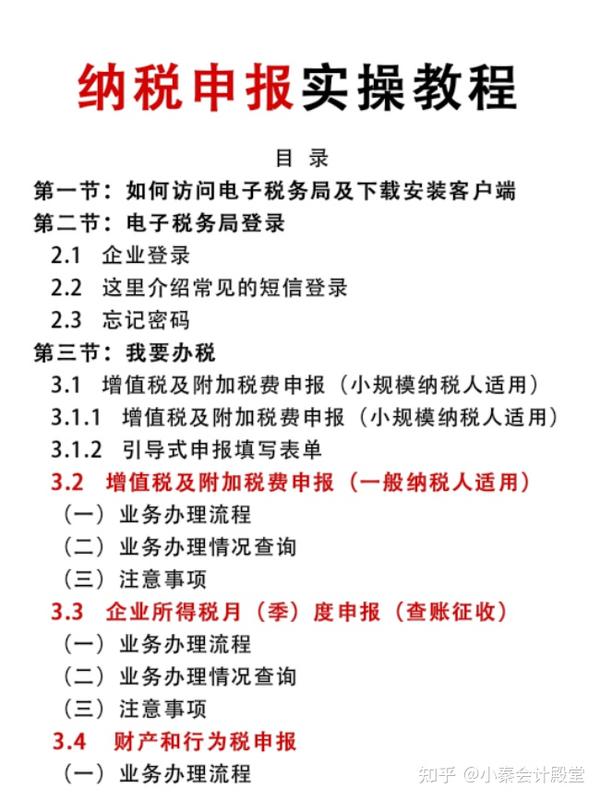 纳税申报实操教程

目 录

第一节：如何访问电子税务局及下载安装客户端

第二节：电子税务局登录

2.1 企业登录

2.2 这里介绍常见的短信登录

2.3 忘记密码

第三节：我要办税

3.1 增值税及附加税费申报（小规模纳税人适用）

3.1.1 增值税及附加税费申报（小规模纳税人适用）

3.1.2 引导式申报填写表单

3.2 增值税及附加税费申报（一般纳税人适用）

（一）业务办理流程

（二）业务办理情况查询

（三）注意事项

3.3 企业所得税月（季）度申报（查账征收）

（一）业务办理流程

（二）业务办理情况查询

（三）注意事项

3.4 财产和行为税申报

（一）业务办理流程

知乎 @小秦会计殿堂